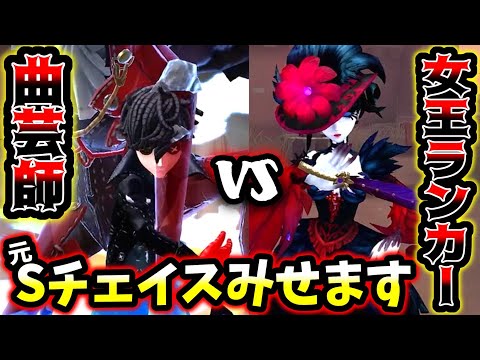 曲芸師

VS

女王ランカー

元Sチェイスみせます